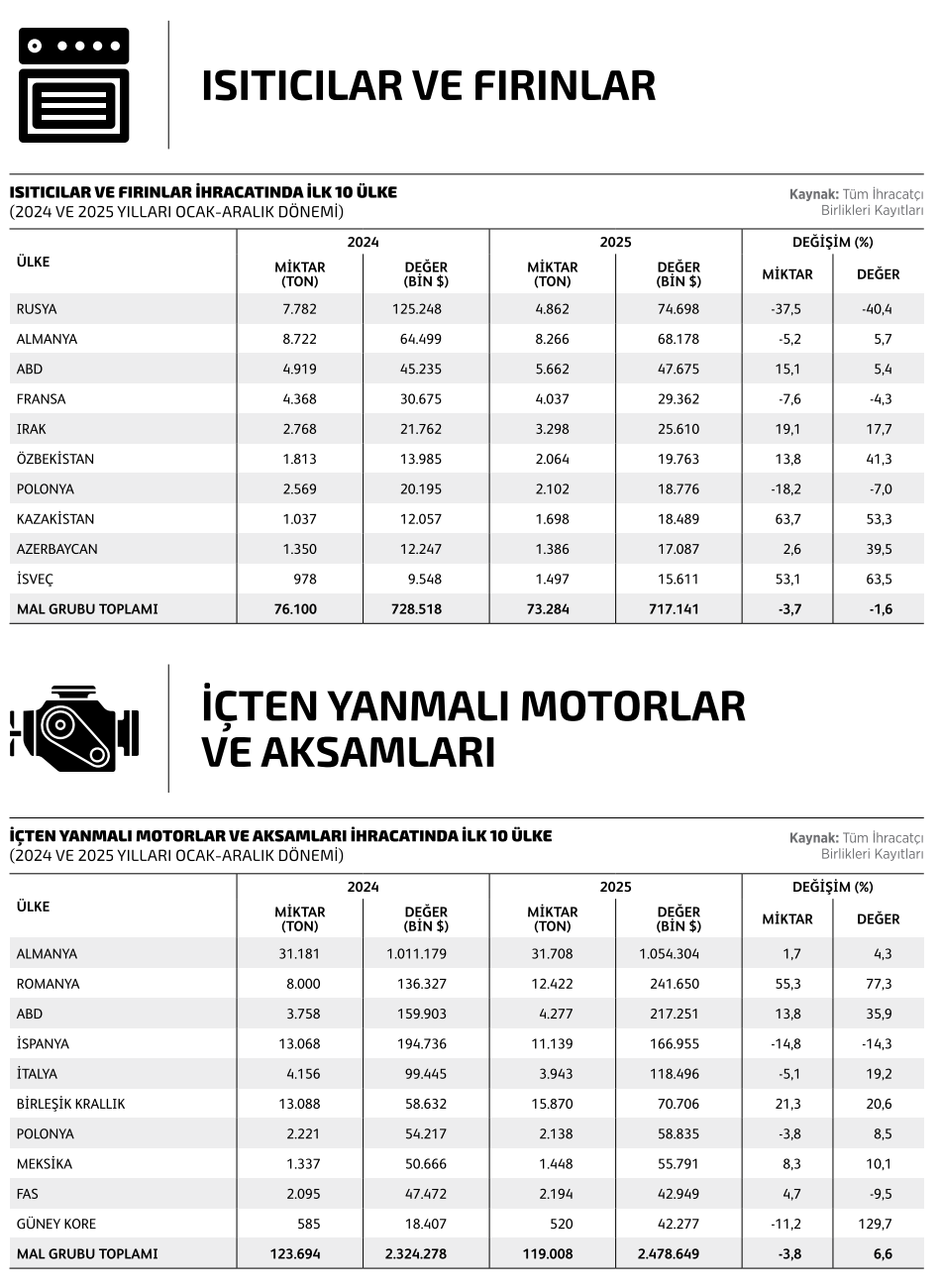 ISITICILAR VE FIRINLAR

ISITICILAR VE FIRINLAR İHRACATINDA İLK 10 ÜLKE
(2024 VE 2025 YILLARI OCAK-ARALIK DÖNEMİ)

Kaynak: Tüm İhracatçı Birlikleri Kayıtları

| ÜLKE | 2024 MİKTAR (TON) | 2024 DEĞER (BİN $) | 2025 MİKTAR (TON) | 2025 DEĞER (BİN $) | DEĞİŞİM (%) MİKTAR | DEĞİŞİM (%) DEĞER |
|---|---|---|---|---|---|---|
| RUSYA | 7.782 | 125.248 | 4.862 | 74.698 | -37,5 | -40,4 |
| ALMANYA | 8.722 | 64.499 | 8.266 | 68.178 | -5,2 | 5,7 |
| ABD | 4.919 | 45.235 | 5.662 | 47.675 | 15,1 | 5,4 |
| FRANSA | 4.368 | 30.675 | 4.037 | 29.362 | -7,6 | -4,3 |
| IRAK | 2.768 | 21.762 | 3.298 | 25.610 | 19,1 | 17,7 |
| ÖZBEKİSTAN | 1.813 | 13.985 | 2.064 | 19.763 | 13,8 | 41,3 |
| POLONYA | 2.569 | 20.195 | 2.102 | 18.776 | -18,2 | -7,0 |
| KAZAKİSTAN | 1.037 | 12.057 | 1.698 | 18.489 | 63,7 | 53,3 |
| AZERBAYCAN | 1.350 | 12.247 | 1.386 | 17.087 | 2,6 | 39,5 |
| İSVEÇ | 978 | 9.548 | 1.497 | 15.611 | 53,1 | 63,5 |
| MAL GRUBU TOPLAMI | 76.100 | 728.518 | 73.284 | 717.141 | -3,7 | -1,6 |

İÇTEN YANMALI MOTORLAR VE AKSAMLARI

İÇTEN YANMALI MOTORLAR VE AKSAMLARI İHRACATINDA İLK 10 ÜLKE
(2024 VE 2025 YILLARI OCAK-ARALIK DÖNEMİ)

Kaynak: Tüm İhracatçı Birlikleri Kayıtları

| ÜLKE | 2024 MİKTAR (TON) | 2024 DEĞER (BİN $) | 2025 MİKTAR (TON) | 2025 DEĞER (BİN $) | DEĞİŞİM (%) MİKTAR | DEĞİŞİM (%) DEĞER |
|---|---|---|---|---|---|---|
| ALMANYA | 31.181 | 1.011.179 | 31.708 | 1.054.304 | 1,7 | 4,3 |
| ROMANYA | 8.000 | 136.327 | 12.422 | 241.650 | 55,3 | 77,3 |
| ABD | 3.758 | 159.903 | 4.277 | 217.251 | 13,8 | 35,9 |
| İSPANYA | 13.068 | 194.736 | 11.139 | 166.955 | -14,8 | -14,3 |
| İTALYA | 4.156 | 99.445 | 3.943 | 118.496 | -5,1 | 19,2 |
| BİRLEŞİK KRALLIK | 13.088 | 58.632 | 15.870 | 70.706 | 21,3 | 20,6 |
| POLONYA | 2.221 | 54.217 | 2.138 | 58.835 | -3,8 | 8,5 |
| MEKSİKA | 1.337 | 50.666 | 1.448 | 55.791 | 8,3 | 10,1 |
| FAS | 2.095 | 47.472 | 2.194 | 42.949 | 4,7 | -9,5 |
| GÜNEY KORE | 585 | 18.407 | 520 | 42.277 | -11,2 | 129,7 |
| MAL GRUBU TOPLAMI | 123.694 | 2.324.278 | 119.008 | 2.478.649 | -3,8 | 6,6 |